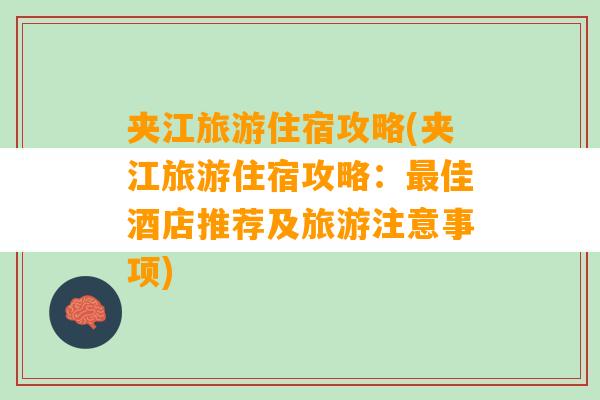 夹江旅游住宿攻略(夹江旅游住宿攻略：最佳酒店推荐及旅游注意事项)